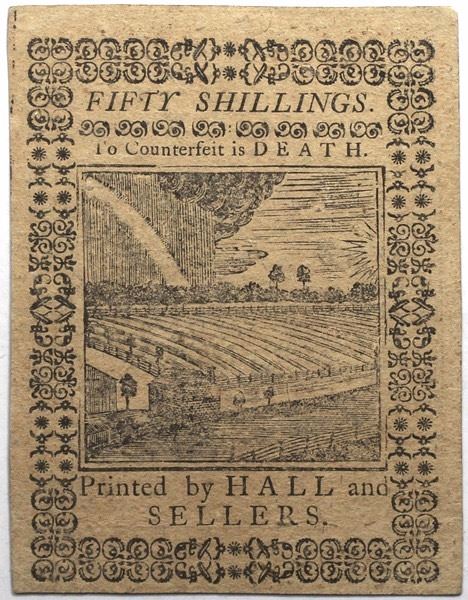 FIFTY SHILLINGS.

To Counterfeit is DEATH.

Printed by HALL and SELLERS.